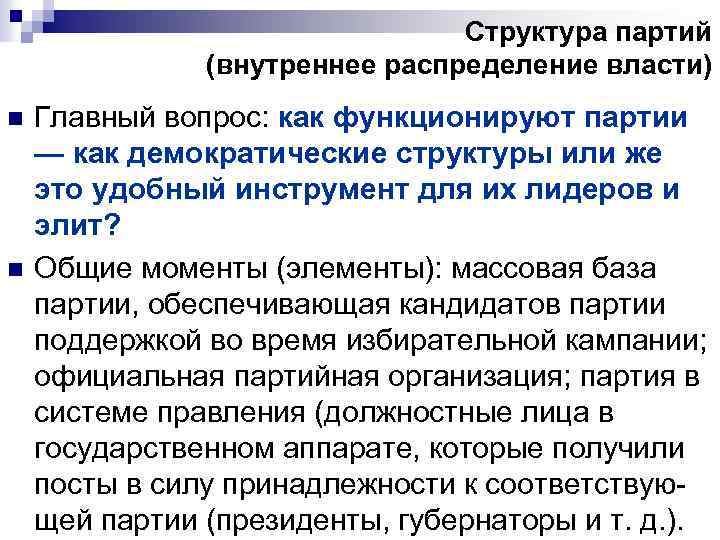 Структура партий
(внутреннее распределение власти)

Главный вопрос: как функционируют партии — как демократические структуры или же это удобный инструмент для их лидеров и элит?

Общие моменты (элементы): массовая база партии, обеспечивающая кандидатов партии поддержкой во время избирательной кампании; официальная партийная организация; партия в системе правления (должностные лица в государственном аппарате, которые получили посты в силу принадлежности к соответствующей партии (президенты, губернаторы и т. д.).